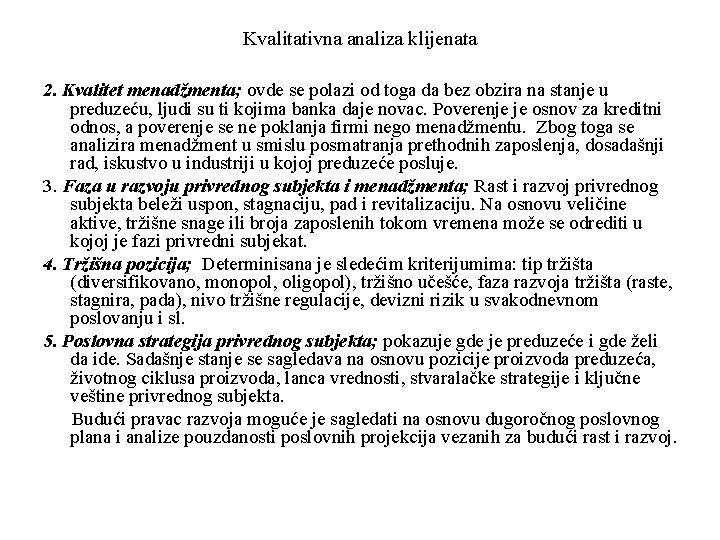 Kvalitativna analiza klijenata

2. Kvalitet menadžmenta; ovde se polazi od toga da bez obzira na stanje u preduzeću, ljudi su ti kojima banka daje novac. Poverenje je osnov za kreditni odnos, a poverenje se ne poklanja firmi nego menadžmentu. Zbog toga se analizira menadžment u smislu posmatranja prethodnih zaposlenja, dosadašnji rad, iskustvo u industriji u kojoj preduzeće posluje.

3. Faza u razvoju privrednog subjekta i menadžmenta; Rast i razvoj privrednog subjekta beleži uspon, stagnaciju, pad i revitalizaciju. Na osnovu veličine aktive, tržišne snage ili broja zaposlenih tokom vremena može se odrediti u kojoj je fazi privredni subjekat.

4. Tržišna pozicija; Determinisana je sledećim kriterijumima: tip tržišta (diversifikovano, monopol, oligopol), tržišno učešće, faza razvoja tržišta (raste, stagnira, pada), nivo tržišne regulacije, devizni rizik u svakodnevnom poslovanju i sl.

5. Poslovna strategija privrednog subjekta; pokazuje gde je preduzeće i gde želi da ide. Sadašnje stanje se sagledava na osnovu pozicije proizvoda preduzeća, životnog ciklusa proizvoda, lanca vrednosti, stvaralačke strategije i ključne veštine privrednog subjekta.

Budući pravac razvoja moguće je sagledati na osnovu dugoročnog poslovnog plana i analize pouzdanosti poslovnih projekcija vezanih za budući rast i razvoj.